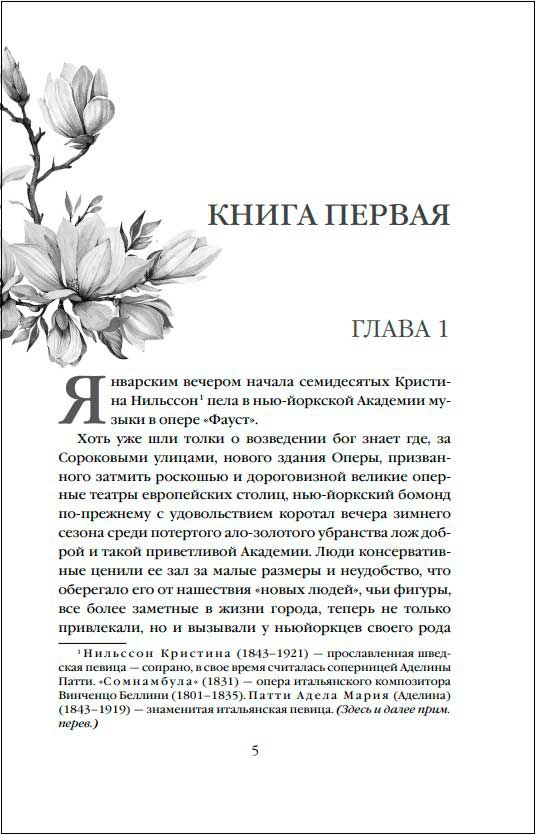 КНИГА ПЕРВАЯ

ГЛАВА 1

Январским вечером начала семидесятых Кристина Нильссон$^1$ пела в нью-йоркской Академии музыки в опере «Фауст».

Хоть уже шли толки о возведении бог знает где, за Сороковыми улицами, нового здания Оперы, призванного затмить роскошью и дороговизной великие оперные театры европейских столиц, нью-йоркский бомонд по-прежнему с удовольствием коротал вечера зимнего сезона среди потертого ало-золотого убранства лож доброй и такой приветливой Академии. Люди консервативные ценили ее зал за малые размеры и неудобство, что оберегало его от нашествия «новых людей», чьи фигуры, все более заметные в жизни города, теперь не только привлекали, но и вызывали у ньюйоркцев своего рода

$^1$ Нильссон Кристина (1843–1921) — прославленная шведская певица — сопрано, в свое время считалась соперницей Аделины Патти. «Сомнамбула» (1831) — опера итальянского композитора Винченцо Беллини (1801–1835). Патти Адела Мария (Аделина) (1843–1919) — знаменитая итальянская певица. (Здесь и далее прим. перев.)

5